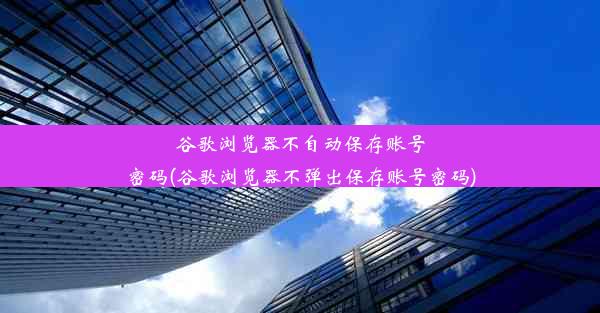 谷歌浏览器不自动保存账号密码(谷歌浏览器不弹出保存账号密码)